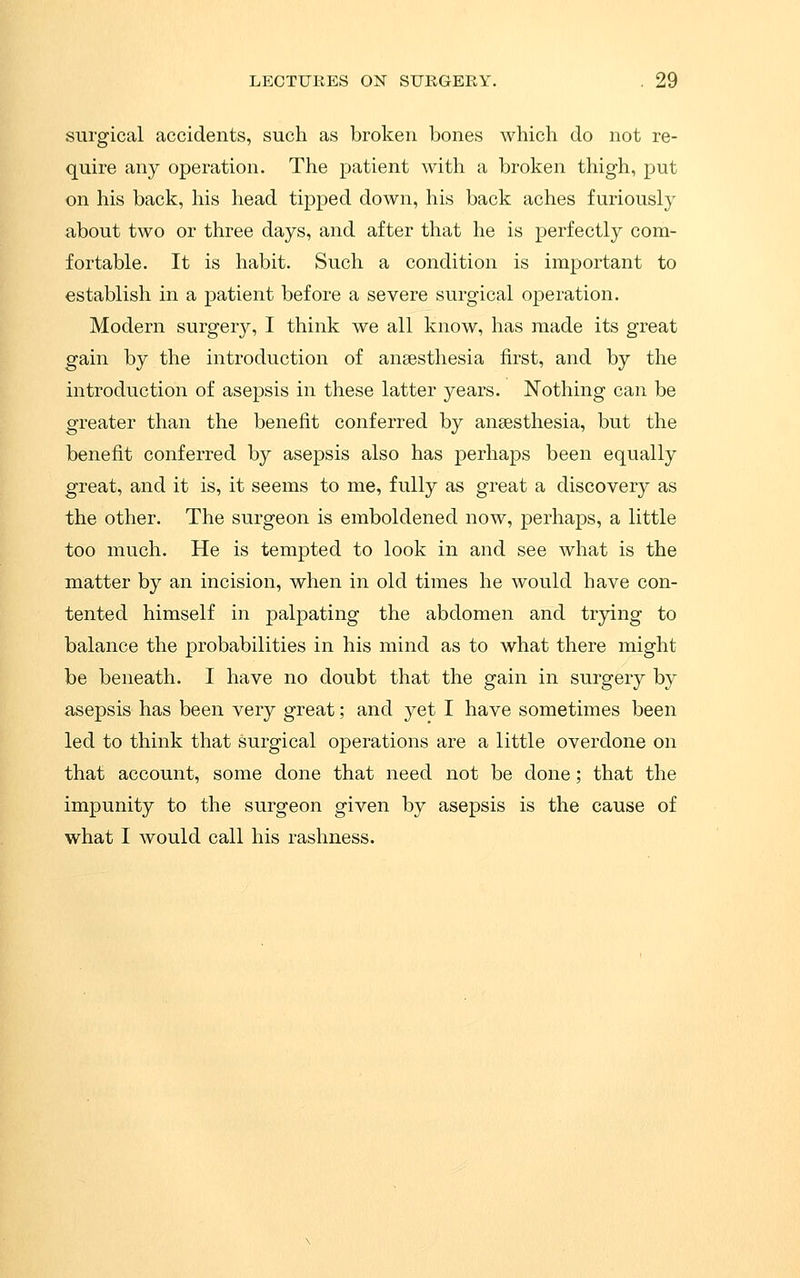 LECTURES ON SURGERY. 29

surgical accidents, such as broken bones which do not require any operation. The patient with a broken thigh, put on his back, his head tipped down, his back aches furiously about two or three days, and after that he is perfectly comfortable. It is habit. Such a condition is important to establish in a patient before a severe surgical operation.

Modern surgery, I think we all know, has made its great gain by the introduction of anæsthesia first, and by the introduction of asepsis in these latter years. Nothing can be greater than the benefit conferred by anæsthesia, but the benefit conferred by asepsis also has perhaps been equally great, and it is, it seems to me, fully as great a discovery as the other. The surgeon is emboldened now, perhaps, a little too much. He is tempted to look in and see what is the matter by an incision, when in old times he would have contented himself in palpating the abdomen and trying to balance the probabilities in his mind as to what there might be beneath. I have no doubt that the gain in surgery by asepsis has been very great; and yet I have sometimes been led to think that surgical operations are a little overdone on that account, some done that need not be done; that the impunity to the surgeon given by asepsis is the cause of what I would call his rashness.